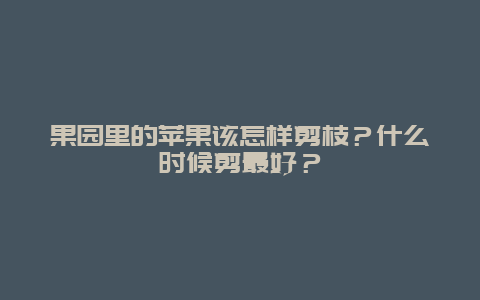 果园里的苹果该怎样剪枝？什么时候剪最好？